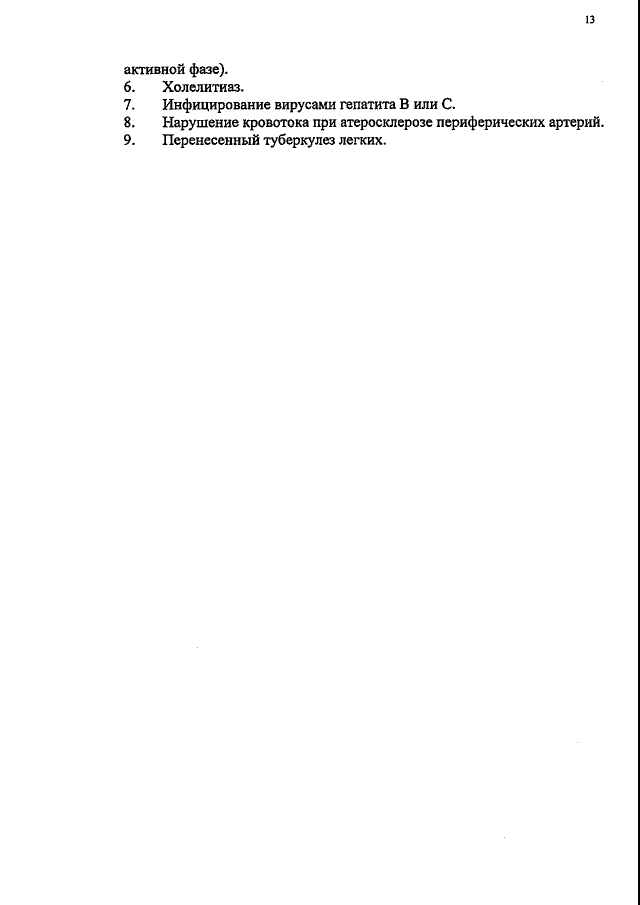 13

активной фазе).

6. Холелитиаз.
7. Инфицирование вирусами гепатита В или С.
8. Нарушение кровотока при атеросклерозе периферических артерий.
9. Перенесенный туберкулез легких.